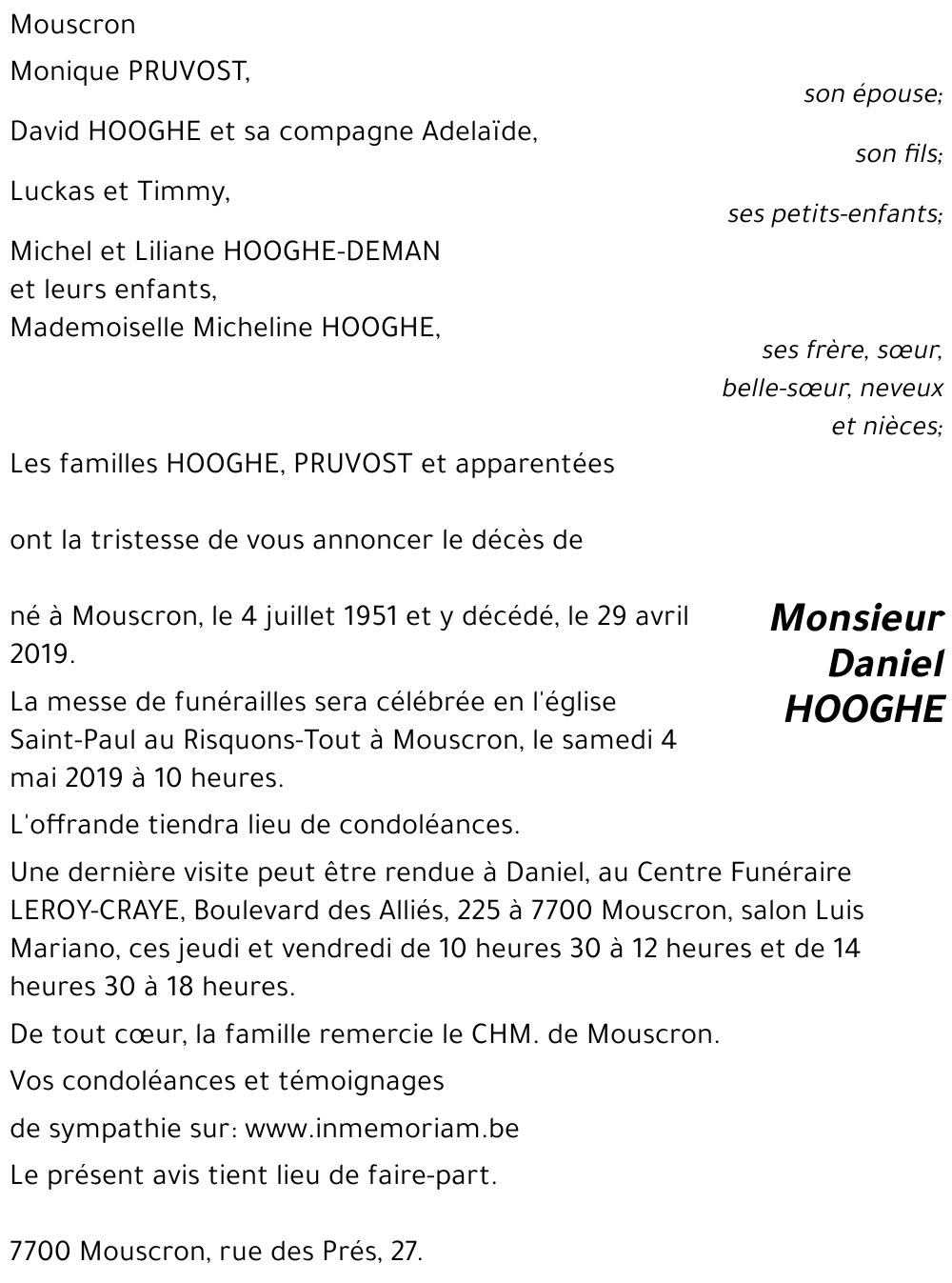 Mouscron

Monique PRUVOST,

son épouse;

David HOOGHE et sa compagne Adelaïde,

son fils;

Luckas et Timmy,

ses petits-enfants;

Michel et Liliane HOOGHE-DEMAN
et leurs enfants,
Mademoiselle Micheline HOOGHE,

ses frère, sœur,
belle-sœur, neveux
et nièces;

Les familles HOOGHE, PRUVOST et apparentées

ont la tristesse de vous annoncer le décès de

Monsieur
Daniel
HOOGHE

né à Mouscron, le 4 juillet 1951 et y décédé, le 29 avril 2019.

La messe de funérailles sera célébrée en l'église Saint-Paul au Risquons-Tout à Mouscron, le samedi 4 mai 2019 à 10 heures.

L'offrande tiendra lieu de condoléances.

Une dernière visite peut être rendue à Daniel, au Centre Funéraire LEROY-CRAYE, Boulevard des Alliés, 225 à 7700 Mouscron, salon Luis Mariano, ces jeudi et vendredi de 10 heures 30 à 12 heures et de 14 heures 30 à 18 heures.

De tout cœur, la famille remercie le CHM. de Mouscron.

Vos condoléances et témoignages

de sympathie sur: www.inmemoriam.be

Le présent avis tient lieu de faire-part.

7700 Mouscron, rue des Prés, 27.